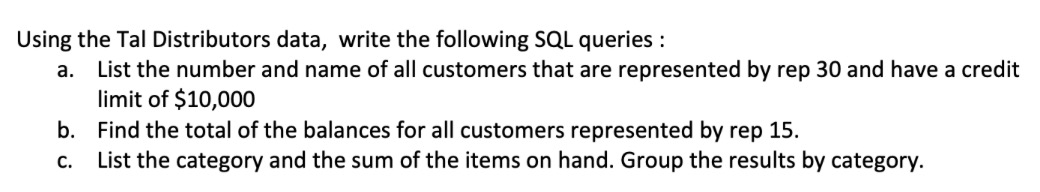 Using the Tal Distributors data, write the following SQL queries :

a. List the number and name of all customers that are represented by rep 30 and have a credit limit of \$10,000
b. Find the total of the balances for all customers represented by rep 15.
c. List the category and the sum of the items on hand. Group the results by category.